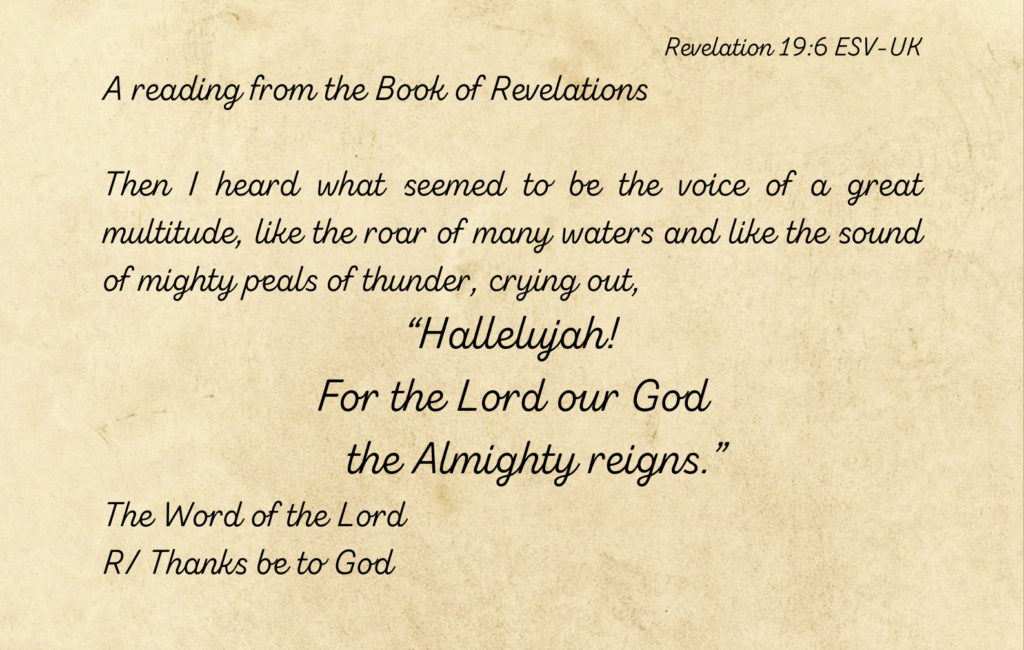 Revelation 19:6 ESV-UK

A reading from the Book of Revelations

Then I heard what seemed to be the voice of a great multitude, like the roar of many waters and like the sound of mighty peals of thunder, crying out,

"Hallelujah!
For the Lord our God
the Almighty reigns."

The Word of the Lord
R/ Thanks be to God